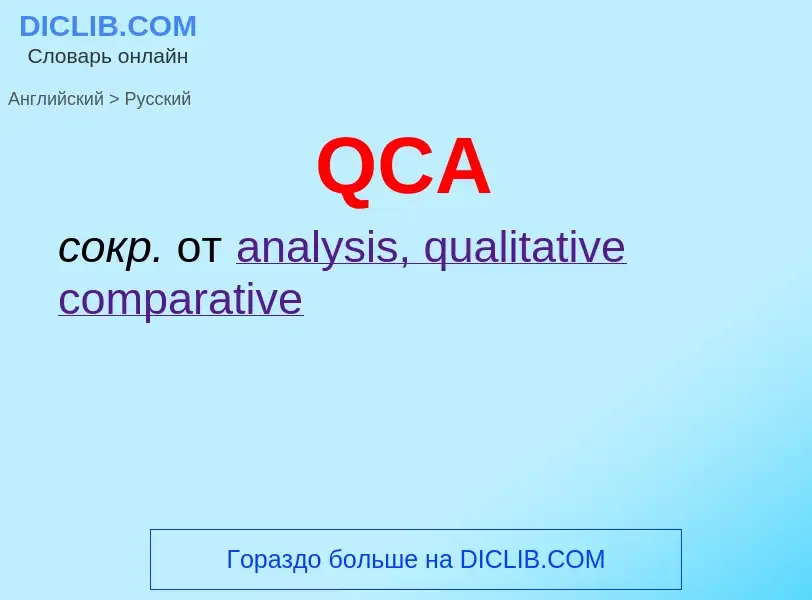 DICLIB.COM
Словарь онлайн

Английский > Русский

QCA

сокр. от analysis, qualitative comparative

Гораздо больше на DICLIB.COM